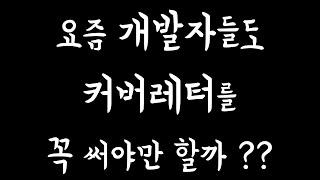 요즘 개발자들도
커버레터를
꼭 써야만 할까 ??